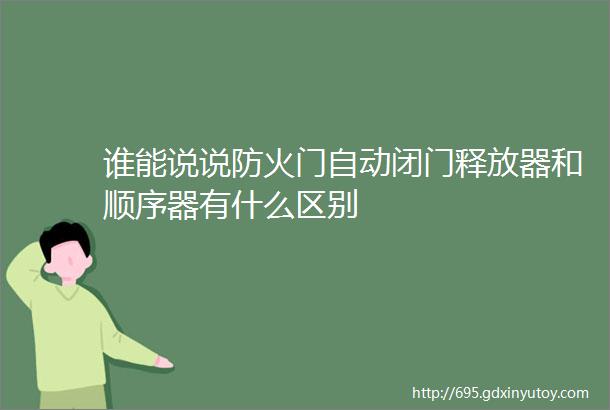 谁能说说防火门自动闭门释放器和顺序器有什么区别

http://695.gdxinyutoy.com